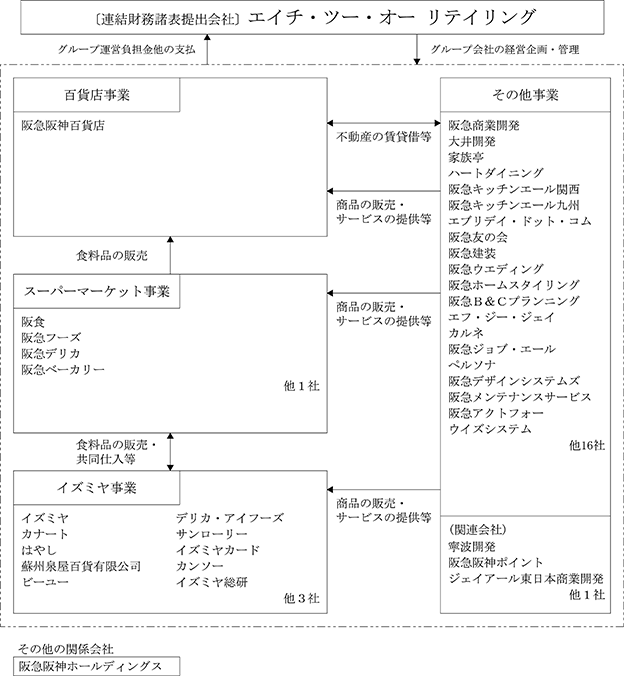 〔連結財務諸表提出会社〕エイチ・ツー・オー リテイリング

グループ運営負担金他の支払

グループ会社の経営企画・管理

百貨店事業

阪急阪神百貨店

不動産の賃貸借等

商品の販売・サービスの提供等

食料品の販売

スーパーマーケット事業

阪食
阪急フーズ
阪急デリカ
阪急ベーカリー

他１社

商品の販売・サービスの提供等

食料品の販売・共同仕入等

イズミヤ事業

イズミヤ
カナート
はやし
蘇州泉屋百貨有限公司
ビーユー

デリカ・アイフーズ
サンローリー
イズミヤカード
カンソー
イズミヤ総研

他３社

商品の販売・サービスの提供等

その他事業

阪急商業開発
大井開発
家族亭
ハートダイニング
阪急キッチンエール関西
阪急キッチンエール九州
エブリデイ・ドット・コム
阪急友の会
阪急建装
阪急ウエディング
阪急ホームスタイリング
阪急Ｂ＆Ｃプランニング
エフ・ジー・ジェイ
カルネ
阪急ジョブ・エール
ペルソナ
阪急デザインシステムズ
阪急メンテナンスサービス
阪急アクトフォー
ウイズシステム

他16社

（関連会社）
寧波開発
阪急阪神ポイント
ジェイアール東日本商業開発
他１社

その他の関係会社

阪急阪神ホールディングス